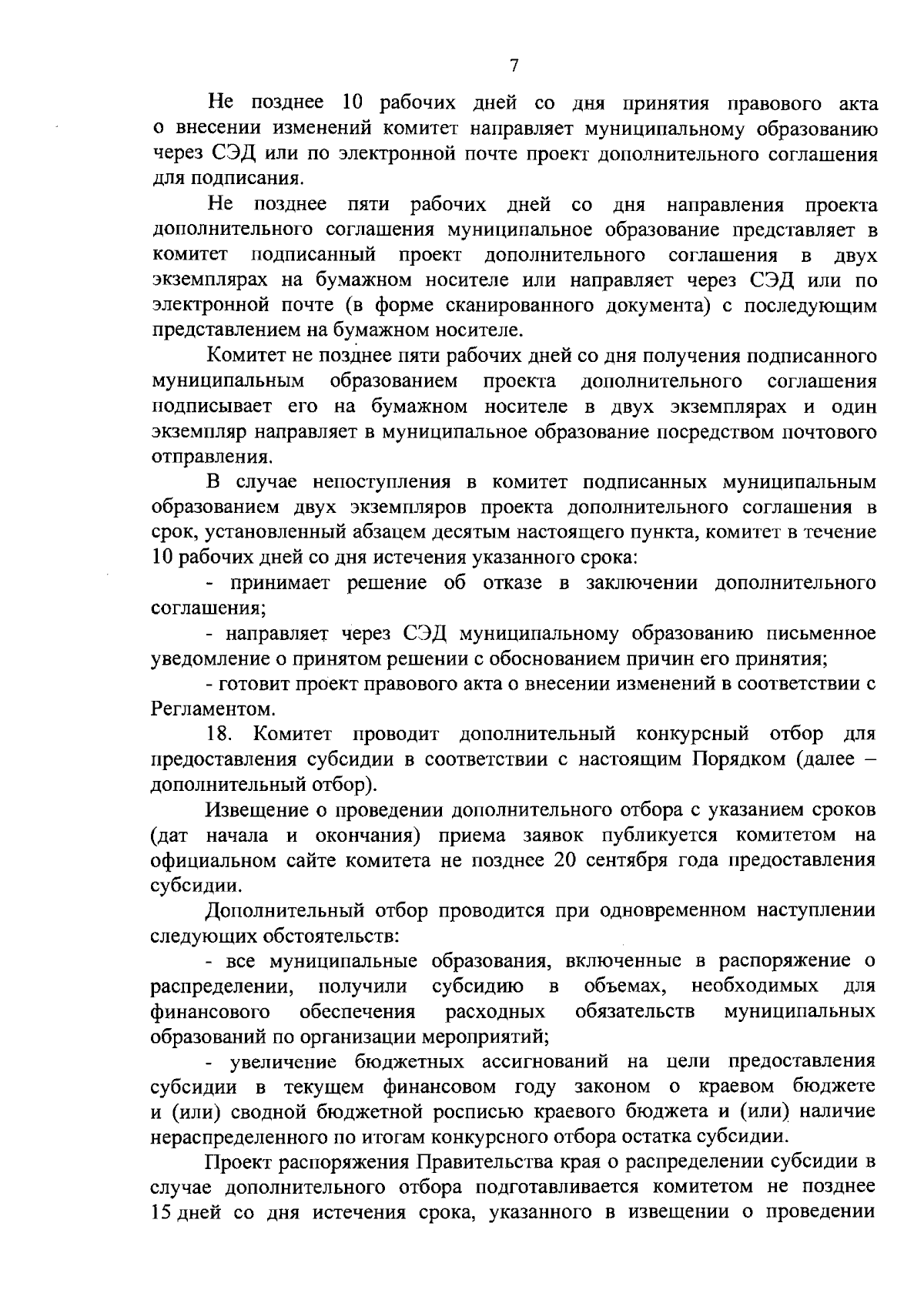 7

Не позднее 10 рабочих дней со дня принятия правового акта о внесении изменений комитет направляет муниципальному образованию через СЭД или по электронной почте проект дополнительного соглашения для подписания.

Не позднее пяти рабочих дней со дня направления проекта дополнительного соглашения муниципальное образование представляет в комитет подписанный проект дополнительного соглашения в двух экземплярах на бумажном носителе или направляет через СЭД или по электронной почте (в форме сканированного документа) с последующим представлением на бумажном носителе.

Комитет не позднее пяти рабочих дней со дня получения подписанного муниципальным образованием проекта дополнительного соглашения подписывает его на бумажном носителе в двух экземплярах и один экземпляр направляет в муниципальное образование посредством почтового отправления.

В случае непоступления в комитет подписанных муниципальным образованием двух экземпляров проекта дополнительного соглашения в срок, установленный абзацем десятым настоящего пункта, комитет в течение 10 рабочих дней со дня истечения указанного срока:

- принимает решение об отказе в заключении дополнительного соглашения;

- направляет через СЭД муниципальному образованию письменное уведомление о принятом решении с обоснованием причин его принятия;

- готовит проект правового акта о внесении изменений в соответствии с Регламентом.

18. Комитет проводит дополнительный конкурсный отбор для предоставления субсидии в соответствии с настоящим Порядком (далее – дополнительный отбор).

Извещение о проведении дополнительного отбора с указанием сроков (дат начала и окончания) приема заявок публикуется комитетом на официальном сайте комитета не позднее 20 сентября года предоставления субсидии.

Дополнительный отбор проводится при одновременном наступлении следующих обстоятельств:

- все муниципальные образования, включенные в распоряжение о распределении, получили субсидию в объемах, необходимых для финансового обеспечения расходных обязательств муниципальных образований по организации мероприятий;

- увеличение бюджетных ассигнований на цели предоставления субсидии в текущем финансовом году законом о краевом бюджете и (или) сводной бюджетной росписью краевого бюджета и (или) наличие нераспределенного по итогам конкурсного отбора остатка субсидии.

Проект распоряжения Правительства края о распределении субсидии в случае дополнительного отбора подготавливается комитетом не позднее 15 дней со дня истечения срока, указанного в извещении о проведении